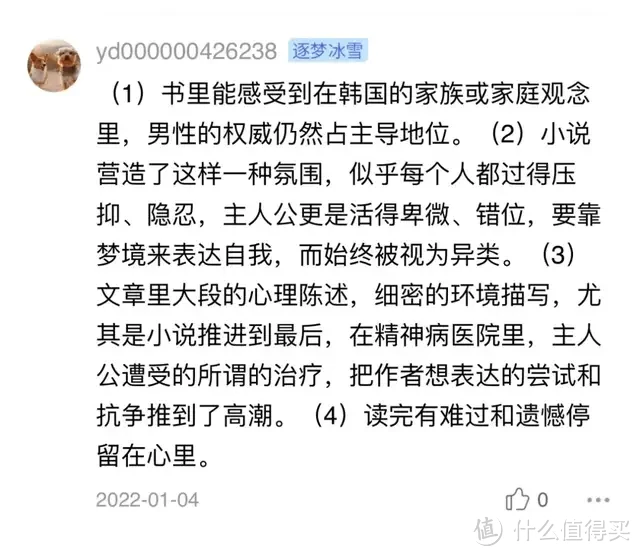 yd000000426238 逐梦冰雪

（1）书里能感受到在韩国的家族或家庭观念里，男性的权威仍然占主导地位。（2）小说营造了这样一种氛围，似乎每个人都过得压抑、隐忍，主人公更是活得卑微、错位，要靠梦境来表达自我，而始终被视为异类。（3）文章里大段的心理陈述，细密的环境描写，尤其是小说推进到最后，在精神病医院里，主人公遭受的所谓的治疗，把作者想表达的尝试和抗争推到了高潮。（4）读完有难过和遗憾停留在心里。

2022-01-04

0

值 什么值得买